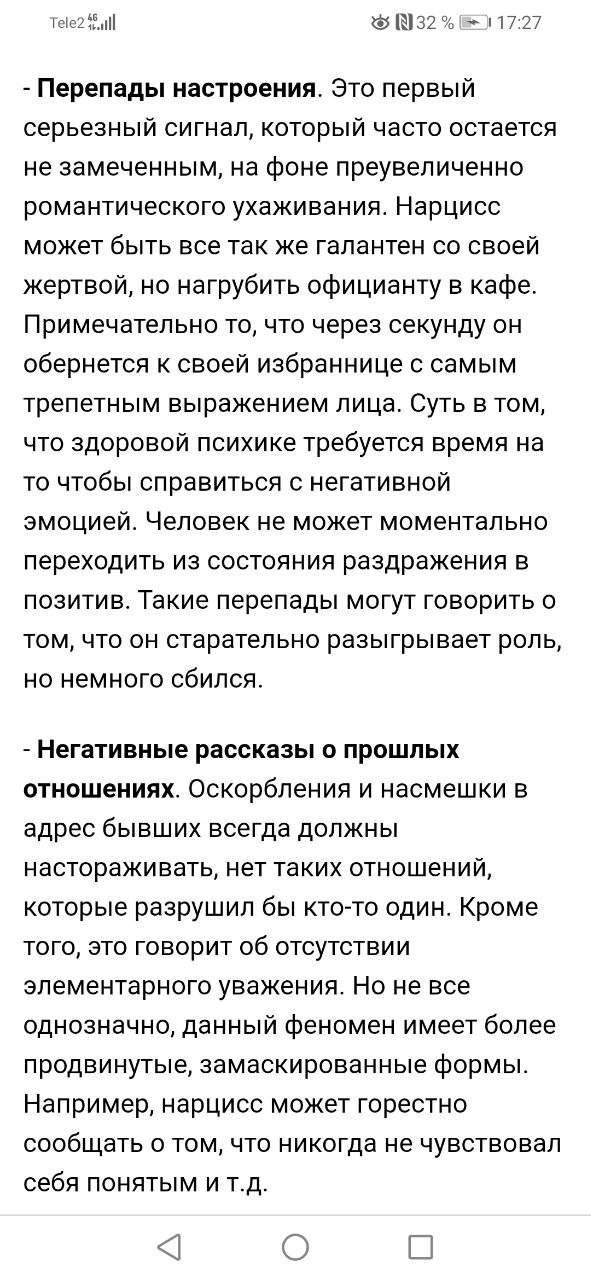 Tele2 4G 32 % 17:27

- Перепады настроения. Это первый серьезный сигнал, который часто остается не замеченным, на фоне преувеличенно романтического ухаживания. Нарцисс может быть все так же галантен со своей жертвой, но нагрубить официанту в кафе. Примечательно то, что через секунду он обернется к своей избраннице с самым трепетным выражением лица. Суть в том, что здоровой психике требуется время на то чтобы справиться с негативной эмоцией. Человек не может моментально переходить из состояния раздражения в позитив. Такие перепады могут говорить о том, что он старательно разыгрывает роль, но немного сбился.

- Негативные рассказы о прошлых отношениях. Оскорбления и насмешки в адрес бывших всегда должны настораживать, нет таких отношений, которые разрушил бы кто-то один. Кроме того, это говорит об отсутствии элементарного уважения. Но не все однозначно, данный феномен имеет более продвинутые, замаскированные формы. Например, нарцисс может горестно сообщать о том, что никогда не чувствовал себя понятым и т.д.